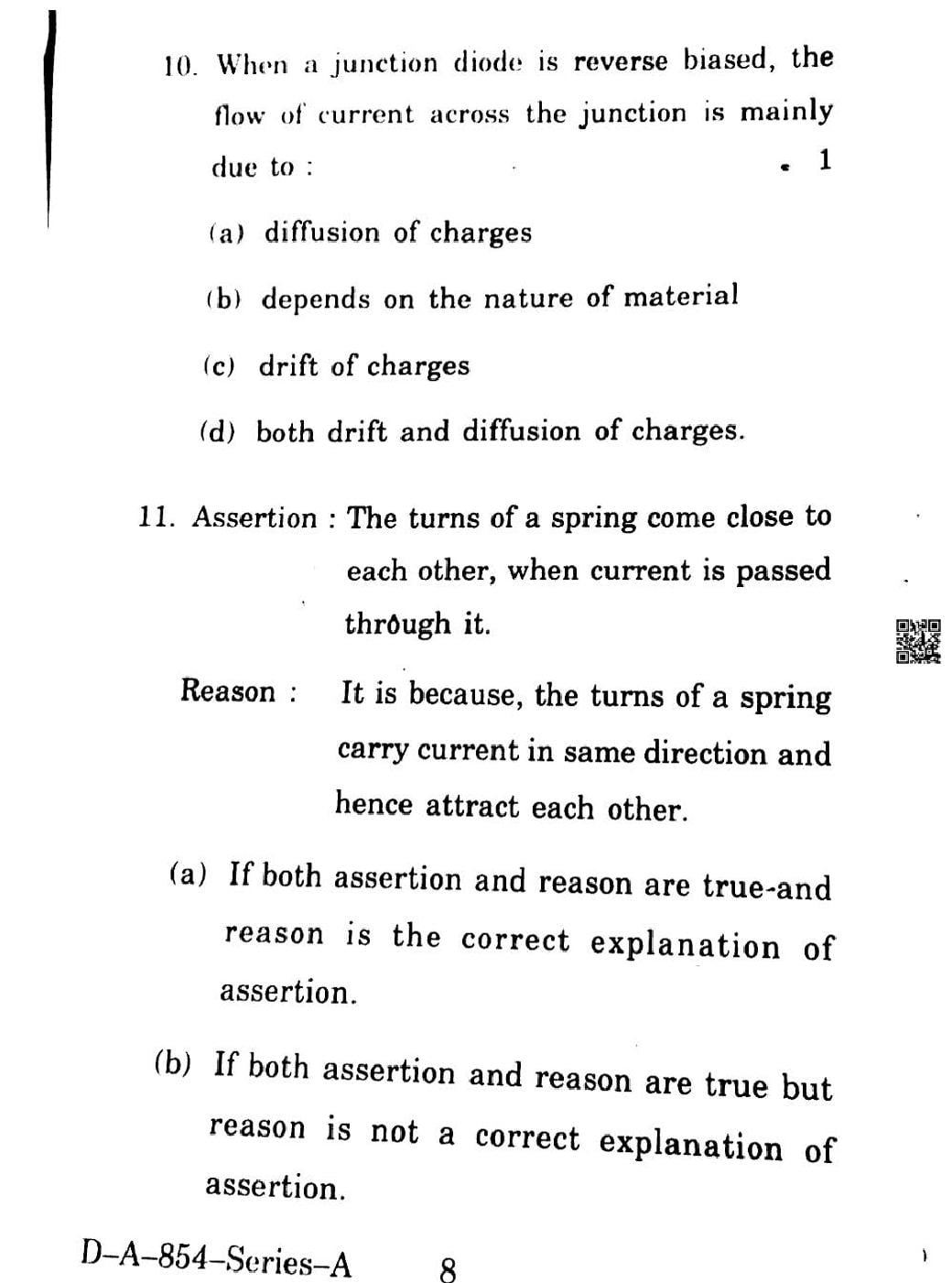 10. When a junction diode is reverse biased, the flow of current across the junction is mainly due to : 1

(a) diffusion of charges

(b) depends on the nature of material

(c) drift of charges

(d) both drift and diffusion of charges.

11. Assertion : The turns of a spring come close to each other, when current is passed through it.

Reason : It is because, the turns of a spring carry current in same direction and hence attract each other.

(a) If both assertion and reason are true-and reason is the correct explanation of assertion.

(b) If both assertion and reason are true but reason is not a correct explanation of assertion.

D–A–854–Series–A 8